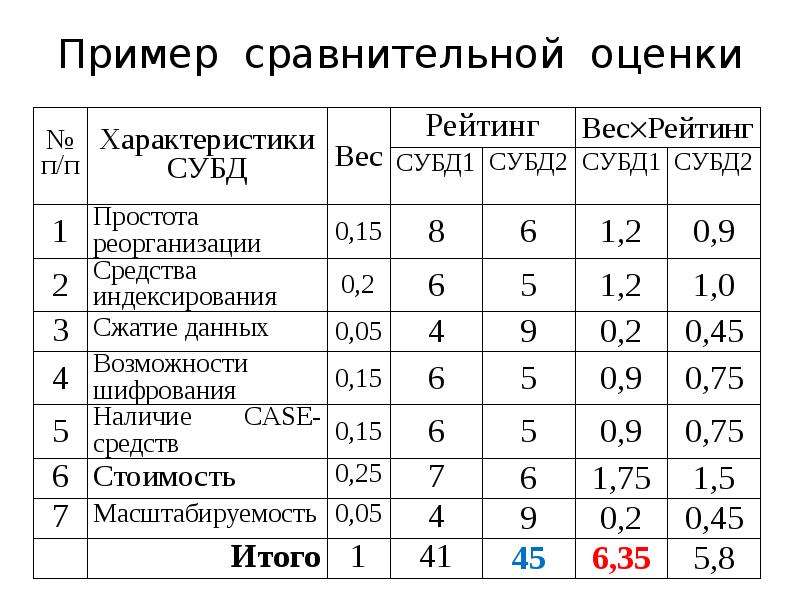 Пример сравнительной оценки

| № п/п | Характеристики СУБД | Вес | Рейтинг | | Вес×Рейтинг | |
|---|---|---|---|---|---|---|
| | | | СУБД1 | СУБД2 | СУБД1 | СУБД2 |
| 1 | Простота реорганизации | 0,15 | 8 | 6 | 1,2 | 0,9 |
| 2 | Средства индексирования | 0,2 | 6 | 5 | 1,2 | 1,0 |
| 3 | Сжатие данных | 0,05 | 4 | 9 | 0,2 | 0,45 |
| 4 | Возможности шифрования | 0,15 | 6 | 5 | 0,9 | 0,75 |
| 5 | Наличие CASE-средств | 0,15 | 6 | 5 | 0,9 | 0,75 |
| 6 | Стоимость | 0,25 | 7 | 6 | 1,75 | 1,5 |
| 7 | Масштабируемость | 0,05 | 4 | 9 | 0,2 | 0,45 |
| | Итого | 1 | 41 | 45 | 6,35 | 5,8 |